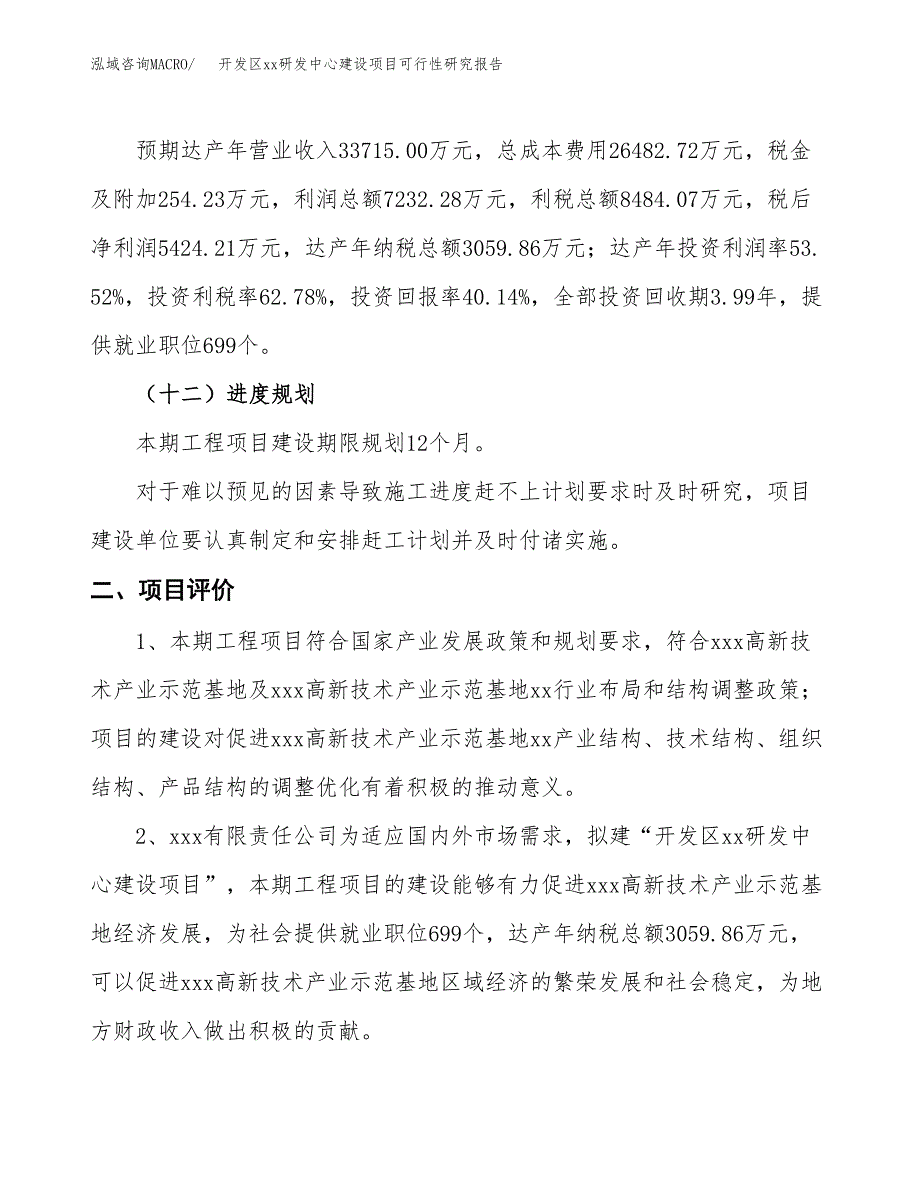 泓域咨询MACRO/　开发区xx研发中心建设项目可行性研究报告

预期达产年营业收入33715.00万元，总成本费用26482.72万元，税金及附加254.23万元，利润总额7232.28万元，利税总额8484.07万元，税后净利润5424.21万元，达产年纳税总额3059.86万元；达产年投资利润率53.52%，投资利税率62.78%，投资回报率40.14%，全部投资回收期3.99年，提供就业职位699个。

（十二）进度规划

本期工程项目建设期限规划12个月。

对于难以预见的因素导致施工进度赶不上计划要求时及时研究，项目建设单位要认真制定和安排赶工计划并及时付诸实施。

二、项目评价

1、本期工程项目符合国家产业发展政策和规划要求，符合xxx高新技术产业示范基地及xxx高新技术产业示范基地xx行业布局和结构调整政策；项目的建设对促进xxx高新技术产业示范基地xx产业结构、技术结构、组织结构、产品结构的调整优化有着积极的推动意义。

2、xxx有限责任公司为适应国内外市场需求，拟建“开发区xx研发中心建设项目”，本期工程项目的建设能够有力促进xxx高新技术产业示范基地经济发展，为社会提供就业职位699个，达产年纳税总额3059.86万元，可以促进xxx高新技术产业示范基地区域经济的繁荣发展和社会稳定，为地方财政收入做出积极的贡献。